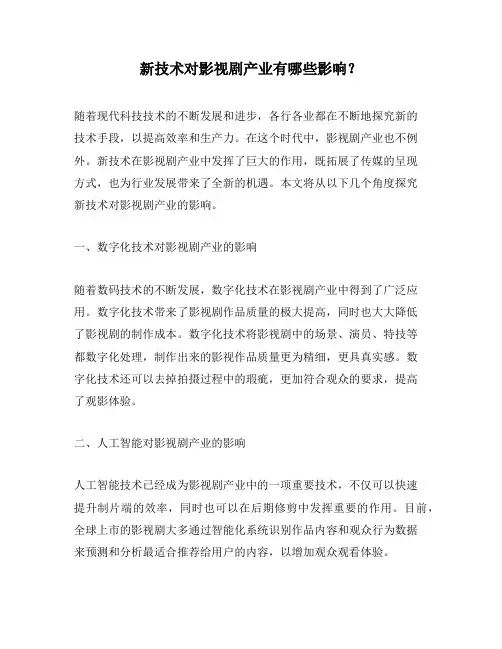 新技术对影视剧产业有哪些影响？

随着现代科技技术的不断发展和进步，各行各业都在不断地探究新的技术手段，以提高效率和生产力。在这个时代中，影视剧产业也不例外。新技术在影视剧产业中发挥了巨大的作用，既拓展了传媒的呈现方式，也为行业发展带来了全新的机遇。本文将从以下几个角度探究新技术对影视剧产业的影响。

一、数字化技术对影视剧产业的影响

随着数码技术的不断发展，数字化技术在影视剧产业中得到了广泛应用。数字化技术带来了影视剧作品质量的极大提高，同时也大大降低了影视剧的制作成本。数字化技术将影视剧中的场景、演员、特技等都数字化处理，制作出来的影视作品质量更为精细，更具真实感。数字化技术还可以去掉拍摄过程中的瑕疵，更加符合观众的要求，提高了观影体验。

二、人工智能对影视剧产业的影响

人工智能技术已经成为影视剧产业中的一项重要技术，不仅可以快速提升制片端的效率，同时也可以在后期修剪中发挥重要的作用。目前，全球上市的影视剧大多通过智能化系统识别作品内容和观众行为数据来预测和分析最适合推荐给用户的内容，以增加观众观看体验。